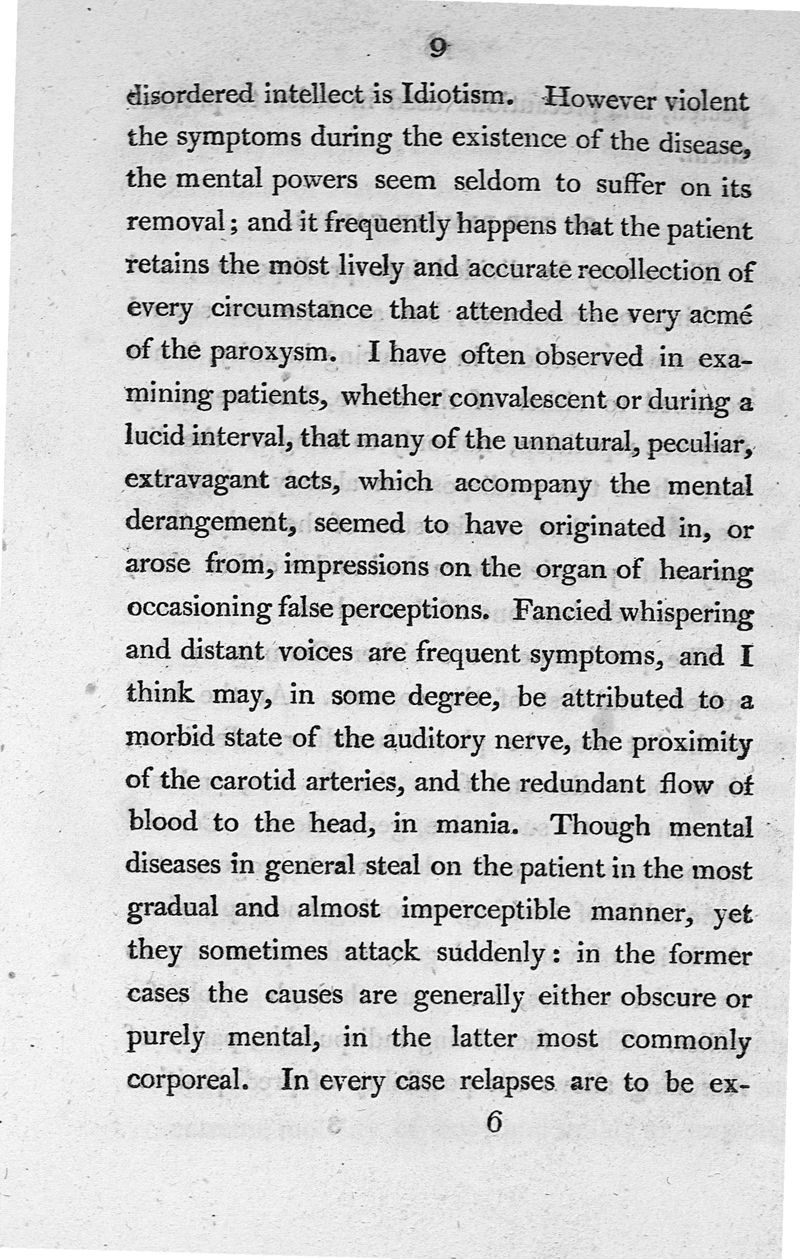 9

disordered intellect is Idiotism. However violent the symptoms during the existence of the disease, the mental powers seem seldom to suffer on its removal; and it frequently happens that the patient retains the most lively and accurate recollection of every circumstance that attended the very acmé of the paroxysm. I have often observed in examining patients, whether convalescent or during a lucid interval, that many of the unnatural, peculiar, extravagant acts, which accompany the mental derangement, seemed to have originated in, or arose from, impressions on the organ of hearing occasioning false perceptions. Fancied whispering and distant voices are frequent symptoms, and I think may, in some degree, be attributed to a morbid state of the auditory nerve, the proximity of the carotid arteries, and the redundant flow of blood to the head, in mania. Though mental diseases in general steal on the patient in the most gradual and almost imperceptible manner, yet they sometimes attack suddenly: in the former cases the causes are generally either obscure or purely mental, in the latter most commonly corporeal. In every case relapses are to be ex-

6